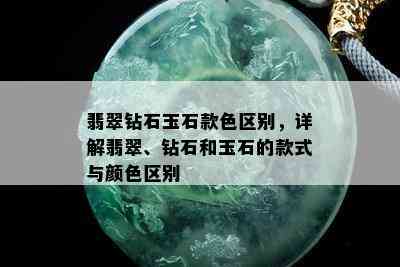 翡翠钻石玉石款色区别，详解翡翠、钻石和玉石的款式与颜色区别